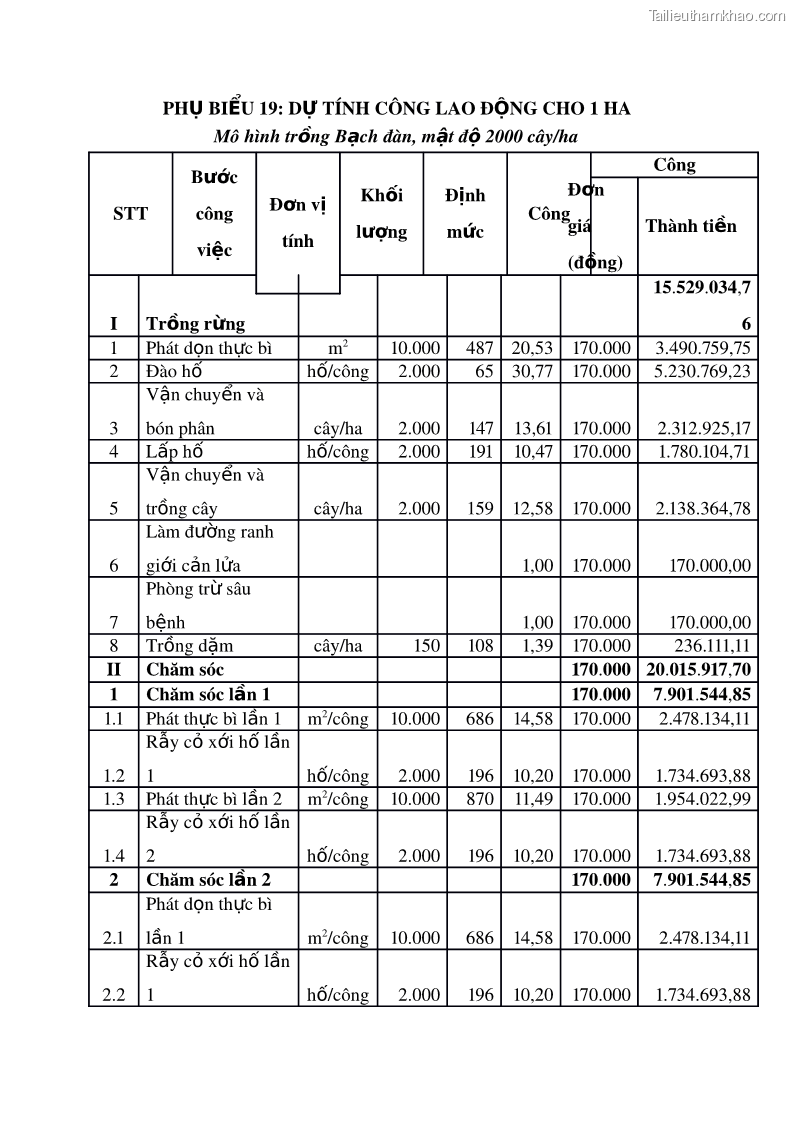 Tailieuthamkhao.com

PHỤ BIỂU 19: DỰ TÍNH CÔNG LAO ĐỘNG CHO 1 HA

Mô hình trồng Bạch đàn, mật độ 2000 cây/ha

| STT | Bước công việc | Đơn vị tính | Khối lượng | Định mức | Công | Đơn giá (đồng) | Công Thành tiền |
|---|---|---|---|---|---|---|---|
| I | Trồng rừng | | | | | | 15.529.034,76 |
| 1 | Phát dọn thực bì | $m^2$ | 10.000 | 487 | 20,53 | 170.000 | 3.490.759,75 |
| 2 | Đào hố | hố/công | 2.000 | 65 | 30,77 | 170.000 | 5.230.769,23 |
| 3 | Vận chuyển và bón phân | cây/ha | 2.000 | 147 | 13,61 | 170.000 | 2.312.925,17 |
| 4 | Lấp hố | hố/công | 2.000 | 191 | 10,47 | 170.000 | 1.780.104,71 |
| 5 | Vận chuyển và trồng cây | cây/ha | 2.000 | 159 | 12,58 | 170.000 | 2.138.364,78 |
| 6 | Làm đường ranh giới cản lửa | | | | 1,00 | 170.000 | 170.000,00 |
| 7 | Phòng trừ sâu bệnh | | | | 1,00 | 170.000 | 170.000,00 |
| 8 | Trồng dặm | cây/ha | 150 | 108 | 1,39 | 170.000 | 236.111,11 |
| II | Chăm sóc | | | | | 170.000 | 20.015.917,70 |
| 1 | Chăm sóc lần 1 | | | | | 170.000 | 7.901.544,85 |
| 1.1 | Phát thực bì lần 1 | $m^2$/công | 10.000 | 686 | 14,58 | 170.000 | 2.478.134,11 |
| 1.2 | Rẫy cỏ xới hố lần 1 | hố/công | 2.000 | 196 | 10,20 | 170.000 | 1.734.693,88 |
| 1.3 | Phát thực bì lần 2 | $m^2$/công | 10.000 | 870 | 11,49 | 170.000 | 1.954.022,99 |
| 1.4 | Rẫy cỏ xới hố lần 2 | hố/công | 2.000 | 196 | 10,20 | 170.000 | 1.734.693,88 |
| 2 | Chăm sóc lần 2 | | | | | 170.000 | 7.901.544,85 |
| 2.1 | Phát dọn thực bì lần 1 | $m^2$/công | 10.000 | 686 | 14,58 | 170.000 | 2.478.134,11 |
| 2.2 | Rẫy cỏ xới hố lần 1 | hố/công | 2.000 | 196 | 10,20 | 170.000 | 1.734.693,88 |